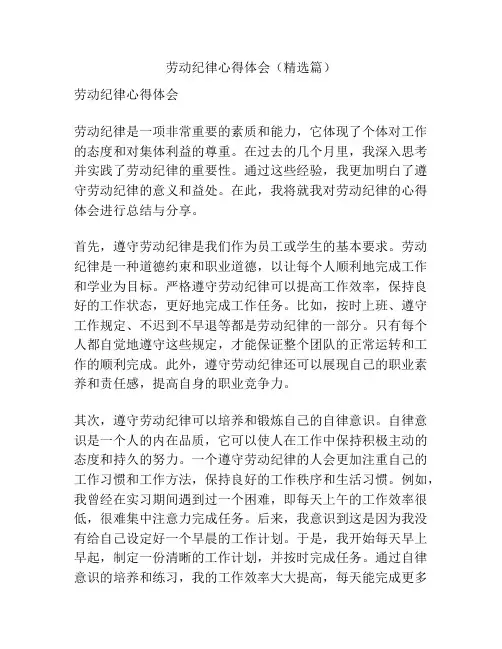 劳动纪律心得体会（精选篇）

劳动纪律心得体会

劳动纪律是一项非常重要的素质和能力，它体现了个体对工作的态度和对集体利益的尊重。在过去的几个月里，我深入思考并实践了劳动纪律的重要性。通过这些经验，我更加明白了遵守劳动纪律的意义和益处。在此，我将就我对劳动纪律的心得体会进行总结与分享。

首先，遵守劳动纪律是我们作为员工或学生的基本要求。劳动纪律是一种道德约束和职业道德，以让每个人顺利地完成工作和学业为目标。严格遵守劳动纪律可以提高工作效率，保持良好的工作状态，更好地完成工作任务。比如，按时上班、遵守工作规定、不迟到不早退等都是劳动纪律的一部分。只有每个人都自觉地遵守这些规定，才能保证整个团队的正常运转和工作的顺利完成。此外，遵守劳动纪律还可以展现自己的职业素养和责任感，提高自身的职业竞争力。

其次，遵守劳动纪律可以培养和锻炼自己的自律意识。自律意识是一个人的内在品质，它可以使人在工作中保持积极主动的态度和持久的努力。一个遵守劳动纪律的人会更加注重自己的工作习惯和工作方法，保持良好的工作秩序和生活习惯。例如，我曾经在实习期间遇到过一个困难，即每天上午的工作效率很低，很难集中注意力完成任务。后来，我意识到这是因为我没有给自己设定好一个早晨的工作计划。于是，我开始每天早上早起，制定一份清晰的工作计划，并按时完成任务。通过自律意识的培养和练习，我的工作效率大大提高，每天能完成更多